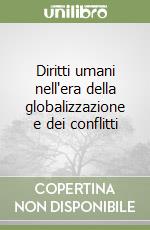 unilibro

Diritti umani nell'era della globalizzazione e dei conflitti

COPERTINA NON DISPONIBILE